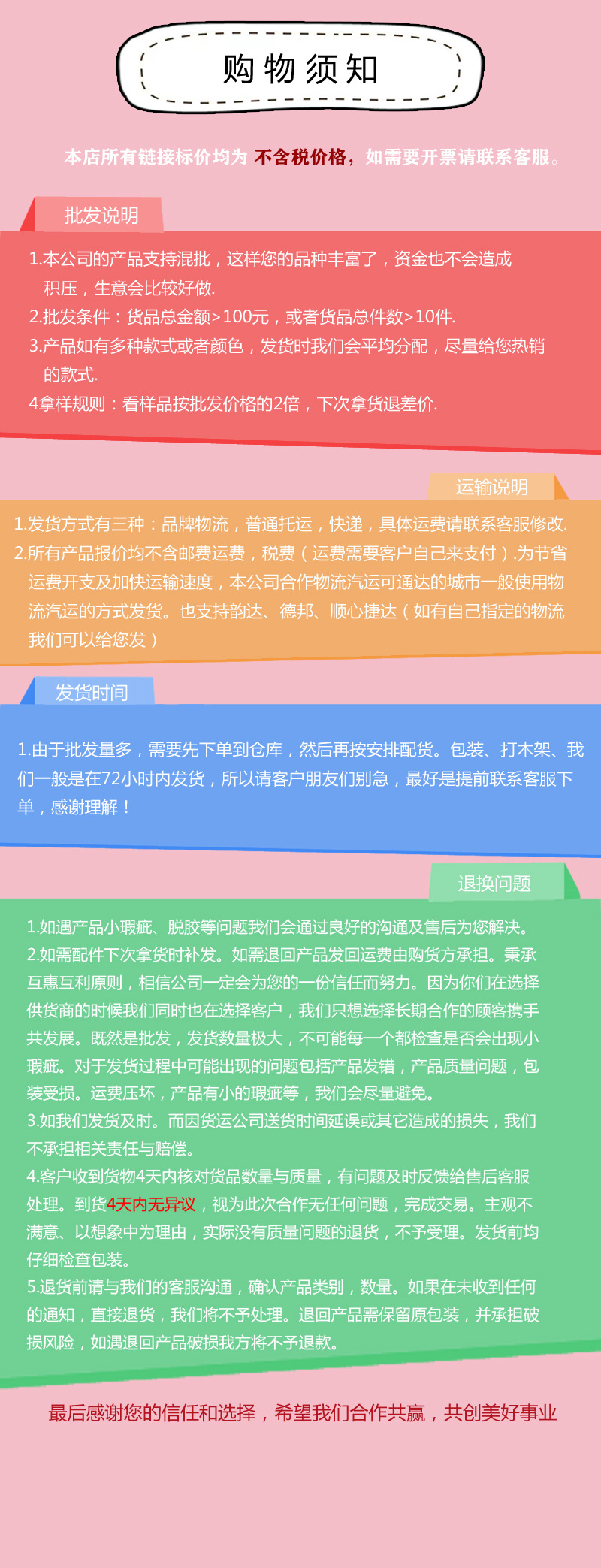 购物须知

本店所有链接标价均为 不含税价格，如需要开票请联系客服。

批发说明

1.本公司的产品支持混批，这样您的品种丰富了，资金也不会造成积压，生意会比较好做.
2.批发条件：货品总金额>100元，或者货品总件数>10件.
3.产品如有多种款式或者颜色，发货时我们会平均分配，尽量给您热销的款式.
4拿样规则：看样品按批发价格的2倍，下次拿货退差价.

运输说明

1.发货方式有三种：品牌物流，普通托运，快递，具体运费请联系客服修改.
2.所有产品报价均不含邮费运费，税费（运费需要客户自己来支付）.为节省运费开支及加快运输速度，本公司合作物流汽运可通达的城市一般使用物流汽运的方式发货。也支持韵达、德邦、顺心捷达（如有自己指定的物流我们可以给您发）

发货时间

1.由于批发量多，需要先下单到仓库，然后再按安排配货。包装、打木架、我们一般是在72小时内发货，所以请客户朋友们别急，最好是提前联系客服下单，感谢理解！

退换问题

1.如遇产品小瑕疵、脱胶等问题我们会通过良好的沟通及售后为您解决。
2.如需配件下次拿货时补发。如需退回产品发回运费由购货方承担。秉承互惠互利原则，相信公司一定会为您的一份信任而努力。因为你们在选择供货商的时候我们同时也在选择客户，我们只想选择长期合作的顾客携手共发展。既然是批发，发货数量极大，不可能每一个都检查是否会出现小瑕疵。对于发货过程中可能出现的问题包括产品发错，产品质量问题，包装受损。运费压坏，产品有小的瑕疵等，我们会尽量避免。
3.如我们发货及时。而因货运公司送货时间延误或其它造成的损失，我们不承担相关责任与赔偿。
4.客户收到货物4天内核对货品数量与质量，有问题及时反馈给售后客服处理。到货4天内无异议，视为此次合作无任何问题，完成交易。主观不满意、以想象中为理由，实际没有质量问题的退货，不予受理。发货前均仔细检查包装。
5.退货前请与我们的客服沟通，确认产品类别，数量。如果在未收到任何的通知，直接退货，我们将不予处理。退回产品需保留原包装，并承担破损风险，如遇退回产品破损我方将不予退款。

最后感谢您的信任和选择，希望我们合作共赢，共创美好事业